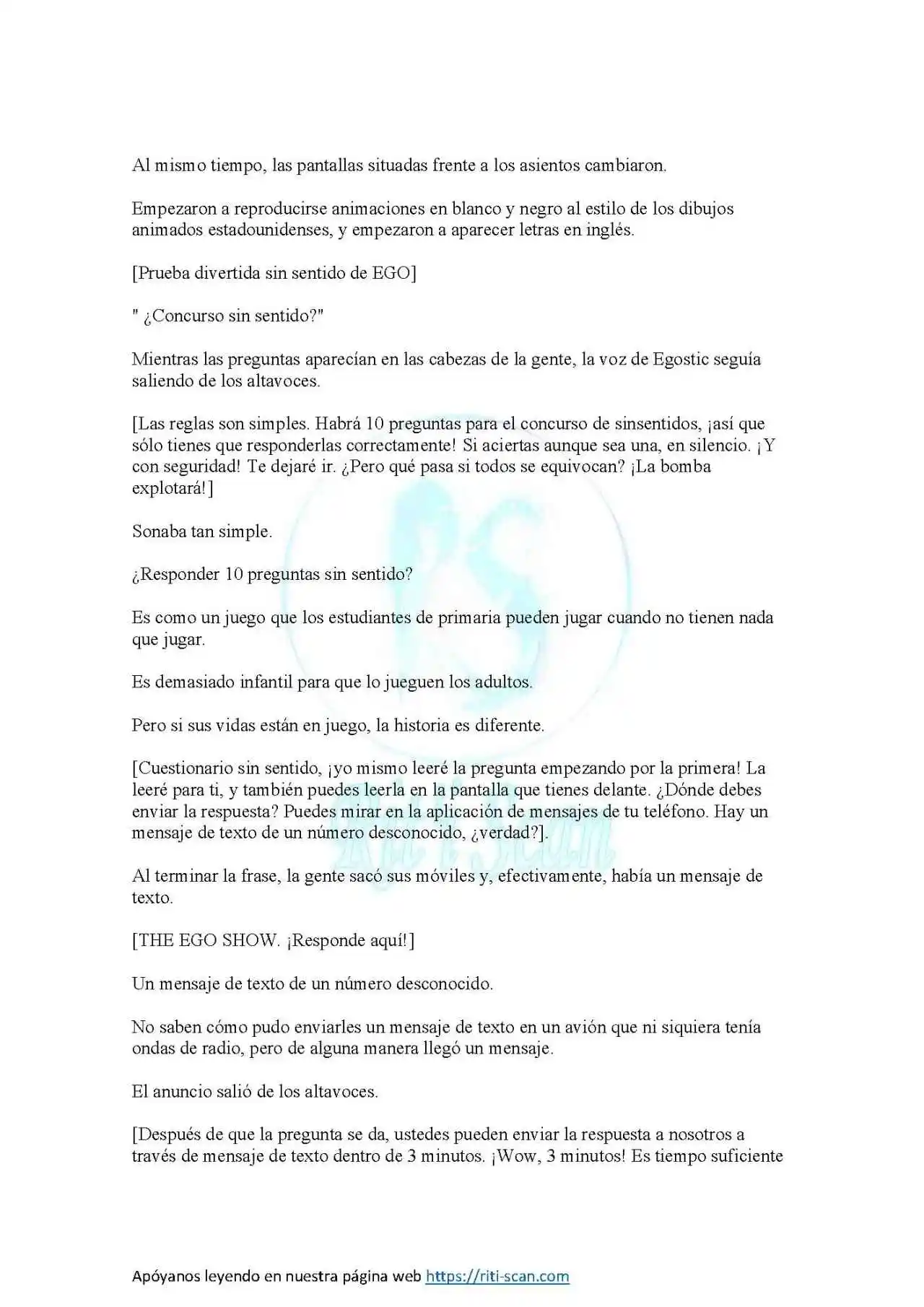 Al mismo tiempo, las pantallas situadas frente a los asientos cambiaron.

Empezaron a reproducirse animaciones en blanco y negro al estilo de los dibujos animados estadounidenses, y empezaron a aparecer letras en inglés.

[Prueba divertida sin sentido de EGO]

" ¿Concurso sin sentido?"

Mientras las preguntas aparecían en las cabezas de la gente, la voz de Egostic seguía saliendo de los altavoces.

[Las reglas son simples. Habrá 10 preguntas para el concurso de sinsentidos, ¡así que sólo tienes que responderlas correctamente! Si aciertas aunque sea una, en silencio. ¡Y con seguridad! Te dejaré ir. ¿Pero qué pasa si todos se equivocan? ¡La bomba explotará!]

Sonaba tan simple.

¿Responder 10 preguntas sin sentido?

Es como un juego que los estudiantes de primaria pueden jugar cuando no tienen nada que jugar.

Es demasiado infantil para que lo jueguen los adultos.

Pero si sus vidas están en juego, la historia es diferente.

[Cuestionario sin sentido, ¡yo mismo leeré la pregunta empezando por la primera! La leeré para ti, y también puedes leerla en la pantalla que tienes delante. ¿Dónde debes enviar la respuesta? Puedes mirar en la aplicación de mensajes de tu teléfono. Hay un mensaje de texto de un número desconocido, ¿verdad?].

Al terminar la frase, la gente sacó sus móviles y, efectivamente, había un mensaje de texto.

[THE EGO SHOW. ¡Responde aquí!]

Un mensaje de texto de un número desconocido.

No saben cómo pudo enviarles un mensaje de texto en un avión que ni siquiera tenía ondas de radio, pero de alguna manera llegó un mensaje.

El anuncio salió de los altavoces.

[Después de que la pregunta se da, ustedes pueden enviar la respuesta a nosotros a través de mensaje de texto dentro de 3 minutos. ¡Wow, 3 minutos! Es tiempo suficiente

Apóyanos leyendo en nuestra página web https://riti-scan.com